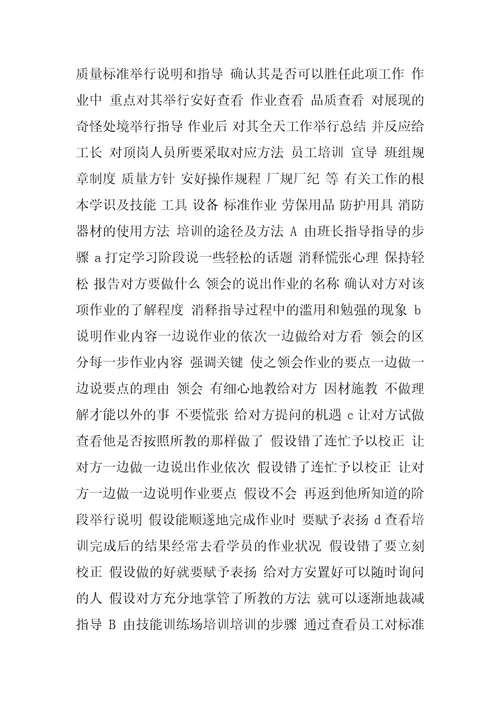 质量标准举行说明和指导 确认其是否可以胜任此项工作 作业中 重点对其举行安好查看 作业查看 品质查看 对展现的奇怪处境举行指导 作业后 对其全天工作举行总结 并反应给工长 对顶岗人员所要采取对应方法 员工培训 宣导 班组规章制度 质量方针 安好操作规程 厂规厂纪 等 有关工作的根本学识及技能 工具 设备 标准作业 劳保用品 防护用具 消防器材的使用方法 培训的途径及方法 A 由班长指导指导的步骤 a 打定学习阶段说一些轻松的话题 消释慌张心理 保持轻松 报告对方要做什么 领会的说出作业的名称 确认对方对该项作业的了解程度 消释指导过程中的滥用和勉强的现象 b 说明作业内容一边说作业的依次一边做给对方看 领会的区分每一步作业内容 强调关键 使之领会作业的要点一边做一边说要点的理由 领会 有细心地教给对方 因材施教 不做理解才能以外的事 不要慌张 给对方提问的机遇 c 让对方试做查看他是否按照所教的那样做了 假设错了连忙予以校正 让对方一边做一边说出作业依次 假设错了连忙予以校正 让对方一边做一边说明作业要点 假设不会 再返到他所知道的阶段举行说明 假设能顺遂地完成作业时 要赋予表扬 d 查看培训完成后的结果经常去看学员的作业状况 假设错了要立刻校正 假设做的好就要赋予表扬 给对方安置好可以随时询问的人 假设对方充分地掌管了所教的方法 就可以逐渐地裁减指导 B 由技能训练场培训培训的步骤 通过查看员工对标准